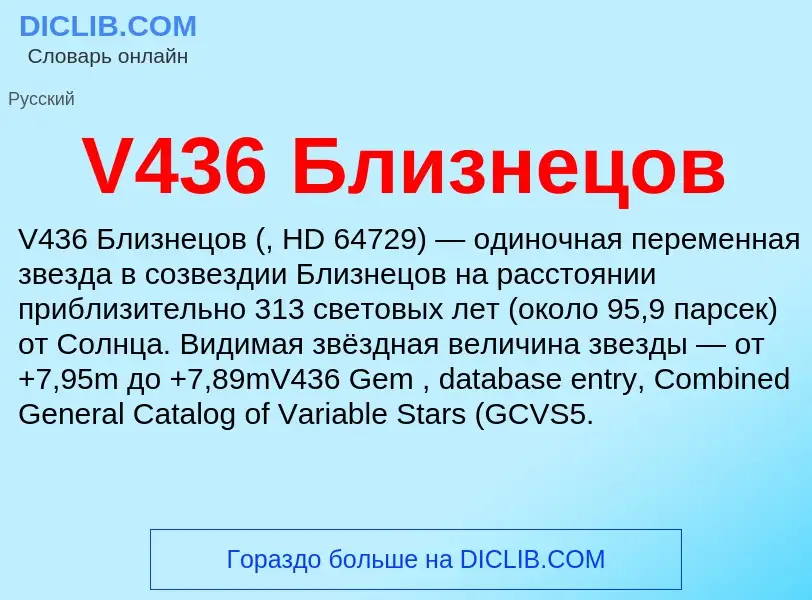 DICLIB.COM
Словарь онлайн

Русский

V436 Близнецов

V436 Близнецов (, HD 64729) — одиночная переменная звезда в созвездии Близнецов на расстоянии приблизительно 313 световых лет (около 95,9 парсек) от Солнца. Видимая звёздная величина звезды — от +7,95m до +7,89mV436 Gem , database entry, Combined General Catalog of Variable Stars (GCVS5.

Гораздо больше на DICLIB.COM